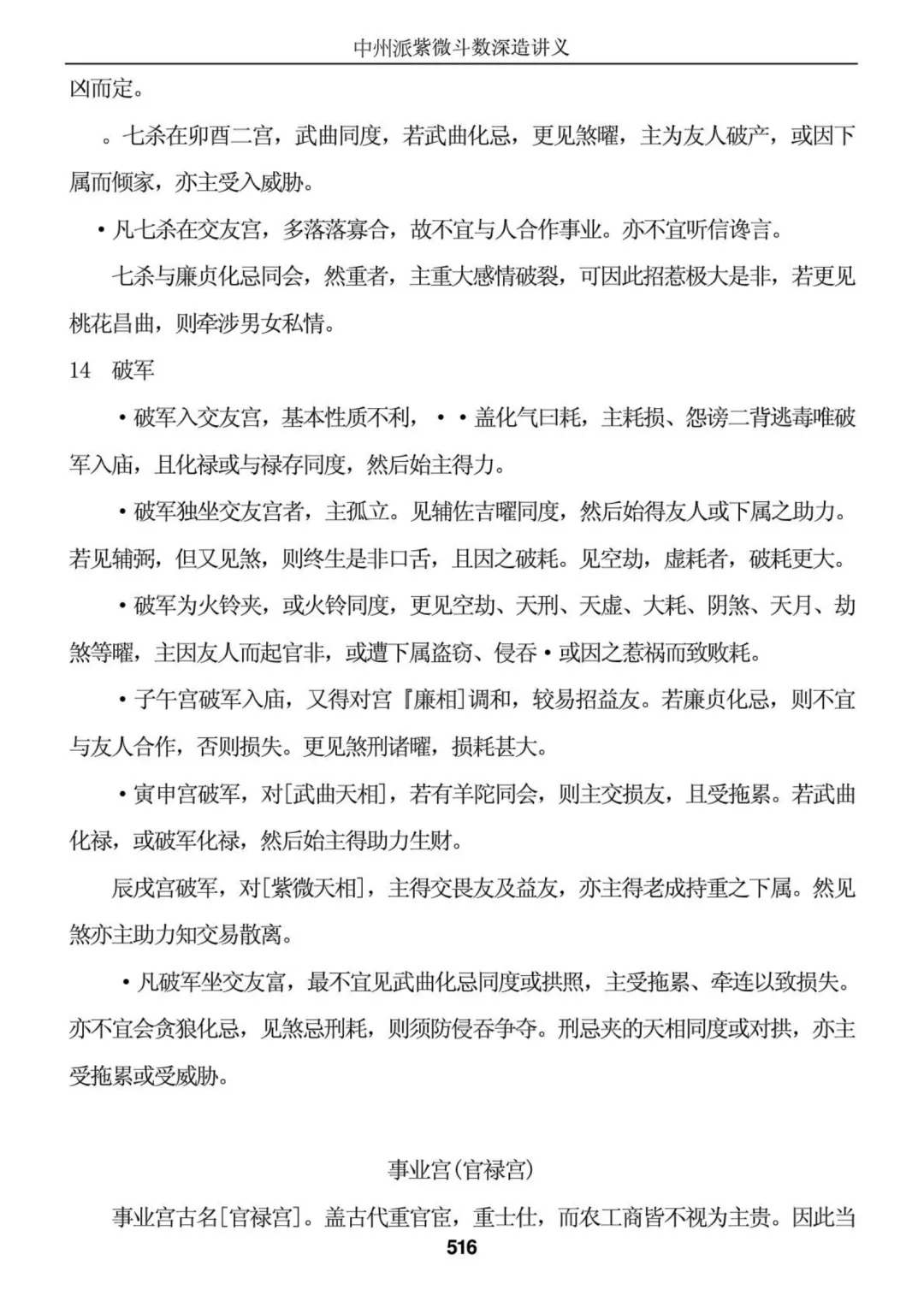 中州派紫微斗数深造讲义

凶而定。

。七杀在卯酉二宫，武曲同度，若武曲化忌，更见煞曜，主为友人破产，或因下属而倾家，亦主受入威胁。

• 凡七杀在交友宫，多落落寡合，故不宜与人合作事业。亦不宜听信谗言。

七杀与廉贞化忌同会，然重者，主重大感情破裂，可因此招惹极大是非，若更见桃花昌曲，则牵涉男女私情。

14 破军

• 破军入交友宫，基本性质不利，• • 盖化气曰耗，主耗损、怨谤二背逃毒唯破军入庙，且化禄或与禄存同度，然后始主得力。

• 破军独坐交友宫者，主孤立。见辅佐吉曜同度，然后始得友人或下属之助力。若见辅弼，但又见煞，则终生是非口舌，且因之破耗。见空劫，虚耗者，破耗更大。

• 破军为火铃夹，或火铃同度，更见空劫、天刑、天虚、大耗、阴煞、天月、劫煞等曜，主因友人而起官非，或遭下属盗窃、侵吞 • 或因之惹祸而致败耗。

• 子午宫破军入庙，又得对宫『廉相]调和，较易招益友。若廉贞化忌，则不宜与友人合作，否则损失。更见煞刑诸曜，损耗甚大。

• 寅申宫破军，对[武曲天相]，若有羊陀同会，则主交损友，且受拖累。若武曲化禄，或破军化禄，然后始主得助力生财。

辰戌宫破军，对[紫微天相]，主得交畏友及益友，亦主得老成持重之下属。然见煞亦主助力知交易散离。

• 凡破军坐交友富，最不宜见武曲化忌同度或拱照，主受拖累、牵连以致损失。亦不宜会贪狼化忌，见煞忌刑耗，则须防侵吞争夺。刑忌夹的天相同度或对拱，亦主受拖累或受威胁。

事业宫(官禄宫)

事业宫古名[官禄宫]。盖古代重官宦，重士仕，而农工商皆不视为主贵。因此当

516